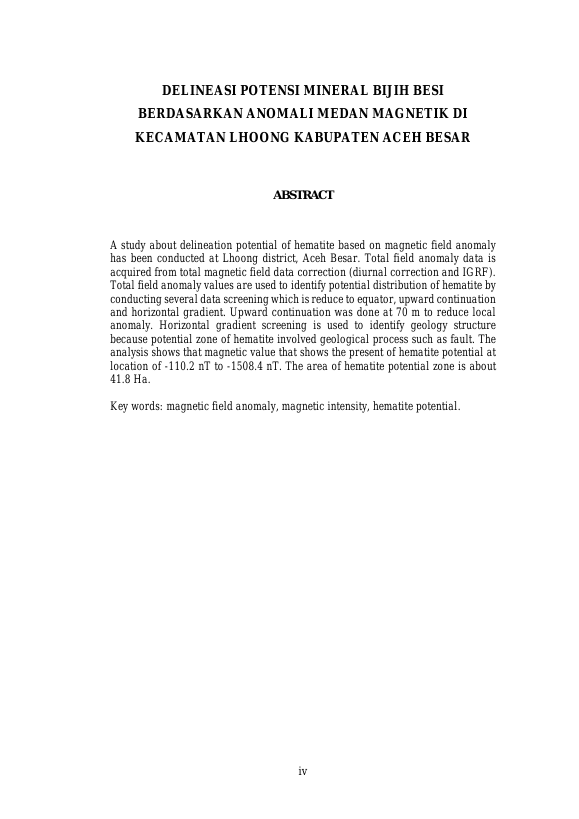 DELINEASI POTENSI MINERAL BIJIH BESI BERDASARKAN ANOMALI MEDAN MAGNETIK DI KECAMATAN LHOONG KABUPATEN ACEH BESAR

ABSTRACT

A study about delineation potential of hematite based on magnetic field anomaly has been conducted at Lhoong district, Aceh Besar. Total field anomaly data is acquired from total magnetic field data correction (diurnal correction and IGRF). Total field anomaly values are used to identify potential distribution of hematite by conducting several data screening which is reduce to equator, upward continuation and horizontal gradient. Upward continuation was done at 70 m to reduce local anomaly. Horizontal gradient screening is used to identify geology structure because potential zone of hematite involved geological process such as fault. The analysis shows that magnetic value that shows the present of hematite potential at location of -110.2 nT to -1508.4 nT. The area of hematite potential zone is about 41.8 Ha.

Key words: magnetic field anomaly, magnetic intensity, hematite potential.

iv